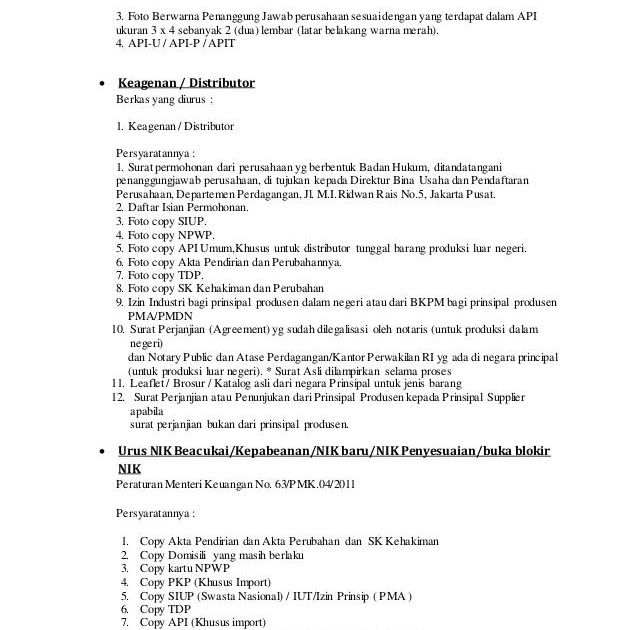 3. Foto Berwarna Penanggung Jawab perusahaan sesuai dengan yang terdapat dalam API ukuran 3 x 4 sebanyak 2 (dua) lembar (latar belakang warna merah).
4. API-U / API-P / APIT

• Keagenan / Distributor
Berkas yang diurus :

1. Keagenan / Distributor

Persyaratannya :
1. Surat permohonan dari perusahaan yg berbentuk Badan Hukum, ditandatangani penanggungjawab perusahaan, di tujukan kepada Direktur Bina Usaha dan Pendaftaran Perusahaan, Departemen Perdagangan, Jl. M.I. Ridwan Rais No.5, Jakarta Pusat.
2. Daftar Isian Permohonan.
3. Foto copy SIUP.
4. Foto copy NPWP.
5. Foto copy API Umum,Khusus untuk distributor tunggal barang produksi luar negeri.
6. Foto copy Akta Pendirian dan Perubahannya.
7. Foto copy TDP.
8. Foto copy SK Kehakiman dan Perubahan
9. Izin Industri bagi prinsipal produsen dalam negeri atau dari BKPM bagi prinsipal produsen PMA/PMDN
10. Surat Perjanjian (Agreement) yg sudah dilegalisasi oleh notaris (untuk produksi dalam negeri)
dan Notary Public dan Atase Perdagangan/Kantor Perwakilan RI yg ada di negara principal (untuk produksi luar negeri). * Surat Asli dilampirkan selama proses
11. Leaflet / Brosur / Katalog asli dari negara Prinsipal untuk jenis barang
12. Surat Perjanjian atau Penunjukan dari Prinsipal Produsen kepada Prinsipal Supplier apabila
surat perjanjian bukan dari prinsipal produsen.

• Urus NIK Beacukai/Kepabeanan/NIK baru/NIK Penyesuaian/buka blokir NIK
Peraturan Menteri Keuangan No. 63/PMK.04/2011

Persyaratannya :

1. Copy Akta Pendirian dan Akta Perubahan dan SK Kehakiman
2. Copy Domisili yang masih berlaku
3. Copy kartu NPWP
4. Copy PKP (Khusus Import)
5. Copy SIUP (Swasta Nasional) / IUT/Izin Prinsip ( PMA )
6. Copy TDP
7. Copy API (Khusus import)